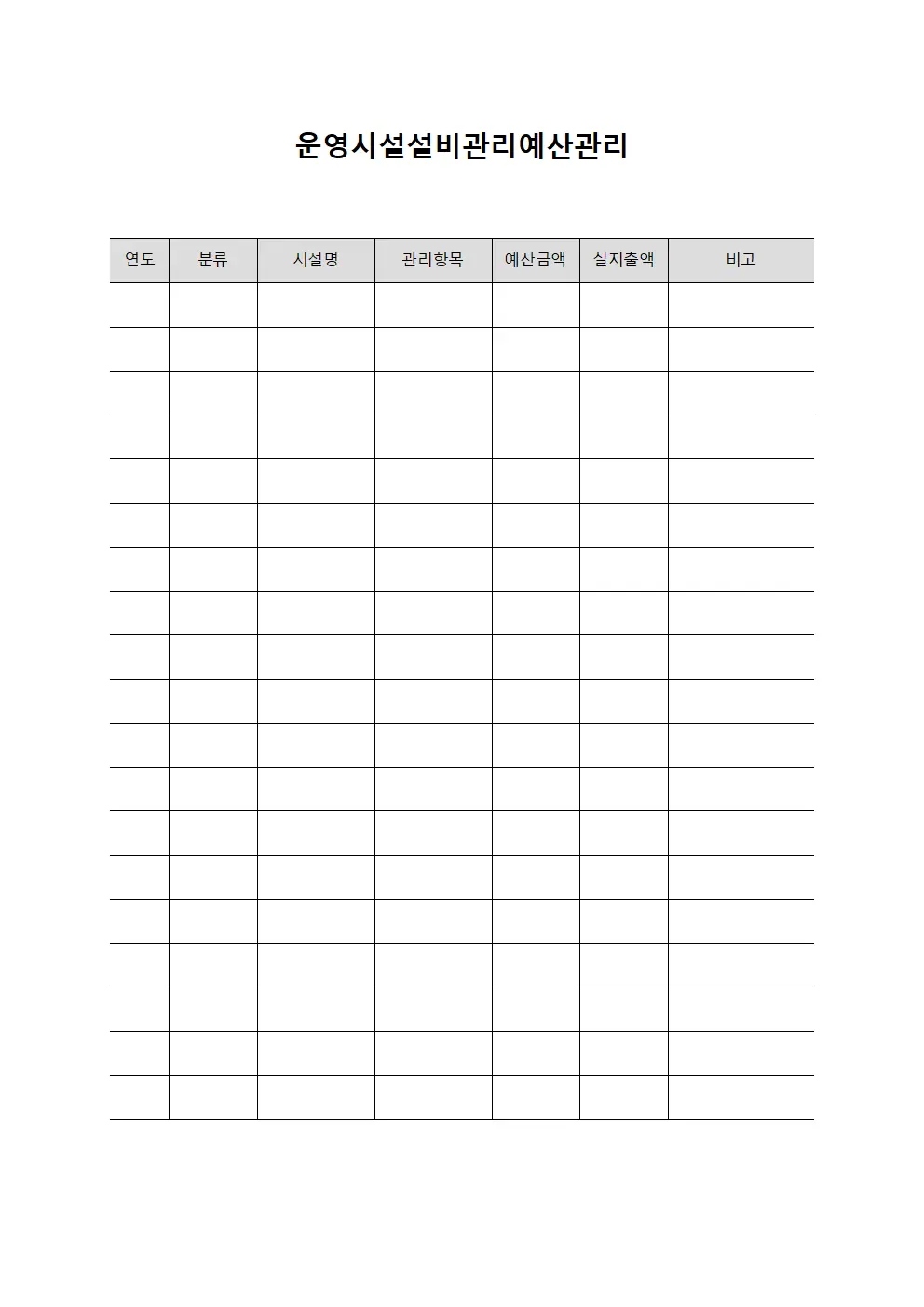 운영시설설비관리예산관리

| 연도 | 분류 | 시설명 | 관리항목 | 예산금액 | 실지출액 | 비고 |
|---|---|---|---|---|---|---|
| | | | | | | |
| | | | | | | |
| | | | | | | |
| | | | | | | |
| | | | | | | |
| | | | | | | |
| | | | | | | |
| | | | | | | |
| | | | | | | |
| | | | | | | |
| | | | | | | |
| | | | | | | |
| | | | | | | |
| | | | | | | |
| | | | | | | |
| | | | | | | |
| | | | | | | |
| | | | | | | |
| | | | | | | |